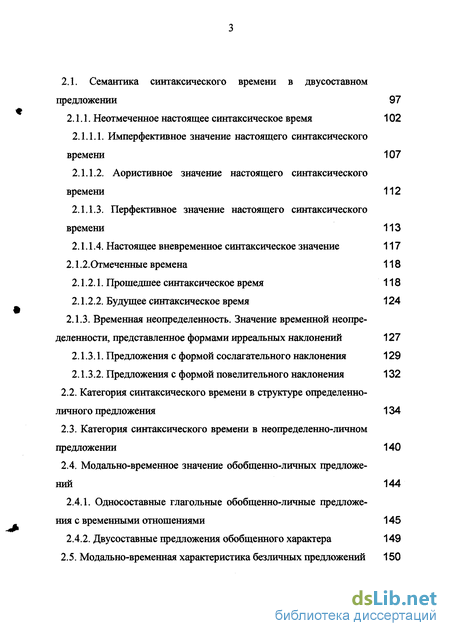 3

2.1. Семантика синтаксического времени в двусоставном предложении 97

2.1.1. Неотмеченное настоящее синтаксическое время 102

2.1.1.1. Имперфективное значение настоящего синтаксического времени 107

2.1.1.2. Аористивное значение настоящего синтаксического времени 112

2.1.1.3. Перфективное значение настоящего синтаксического времени 113

2.1.1.4. Настоящее вневременное синтаксическое значение 117

2.1.2.Отмеченные времена 118

2.1.2.1. Прошедшее синтаксическое время 118

2.1.2.2. Будущее синтаксическое время 124

2.1.3. Временная неопределенность. Значение временной неопределенности, представленное формами ирреальных наклонений 127

2.1.3.1. Предложения с формой сослагательного наклонения 129

2.1.3.2. Предложения с формой повелительного наклонения 132

2.2. Категория синтаксического времени в структуре определенно-личного предложения 134

2.3. Категория синтаксического времени в неопределенно-личном предложении 140

2.4. Модально-временное значение обобщенно-личных предложений 144

2.4.1. Односоставные глагольные обобщенно-личные предложения с временными отношениями 145

2.4.2. Двусоставные предложения обобщенного характера 149

2.5. Модально-временная характеристика безличных предложений 150

dsLib.net
библиотека диссертаций